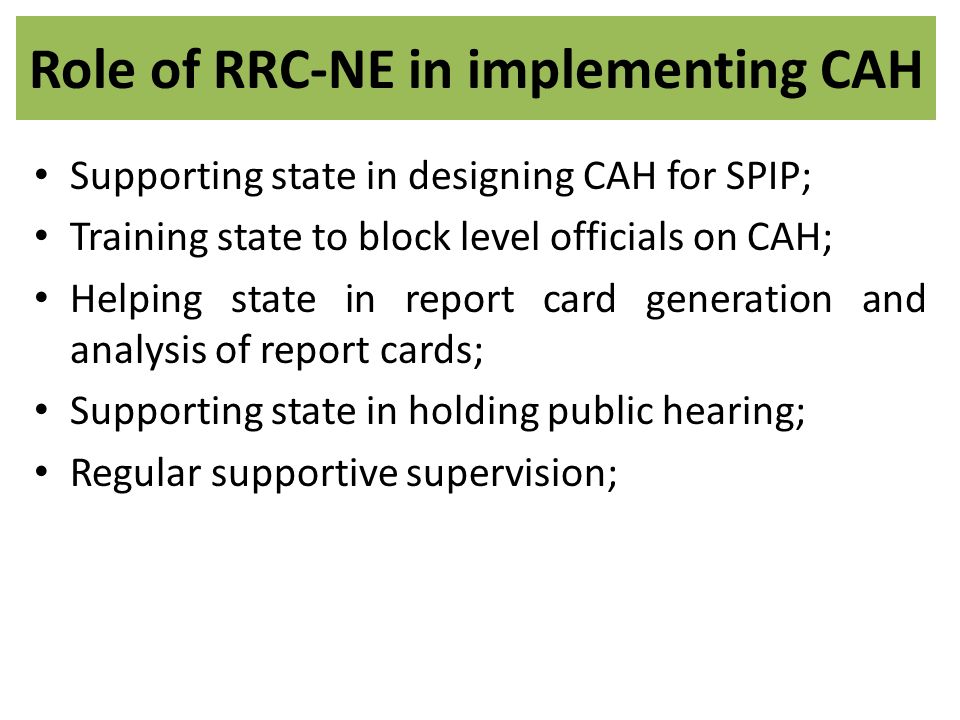 Role of RRC-NE in implementing CAH

• Supporting state in designing CAH for SPIP;
• Training state to block level officials on CAH;
• Helping state in report card generation and analysis of report cards;
• Supporting state in holding public hearing;
• Regular supportive supervision;